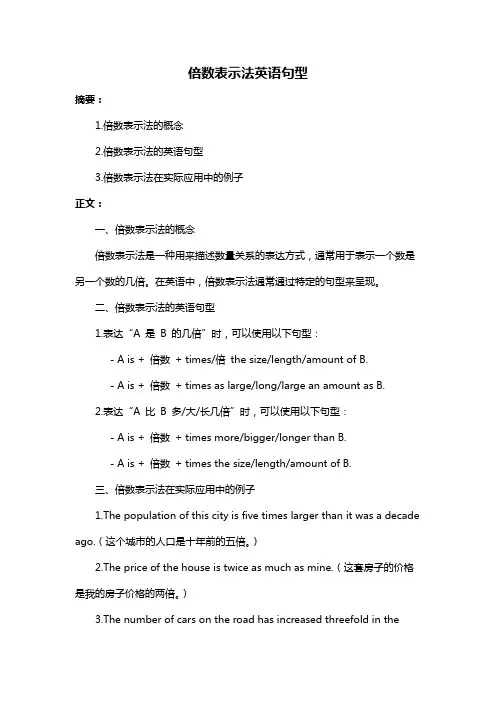 倍数表示法英语句型

摘要：

1.倍数表示法的概念

2.倍数表示法的英语句型

3.倍数表示法在实际应用中的例子

正文：

一、倍数表示法的概念

倍数表示法是一种用来描述数量关系的表达方式，通常用于表示一个数是另一个数的几倍。在英语中，倍数表示法通常通过特定的句型来呈现。

二、倍数表示法的英语句型

1.表达“A 是 B 的几倍”时，可以使用以下句型：

- A is + 倍数 + times/倍 the size/length/amount of B.

- A is + 倍数 + times as large/long/large an amount as B.

2.表达“A 比 B 多/大/长几倍”时，可以使用以下句型：

- A is + 倍数 + times more/bigger/longer than B.

- A is + 倍数 + times the size/length/amount of B.

三、倍数表示法在实际应用中的例子

1.The population of this city is five times larger than it was a decade ago.（这个城市的人口是十年前的五倍。）

2.The price of the house is twice as much as mine.（这套房子的价格是我的房子价格的两倍。）

3.The number of cars on the road has increased threefold in the